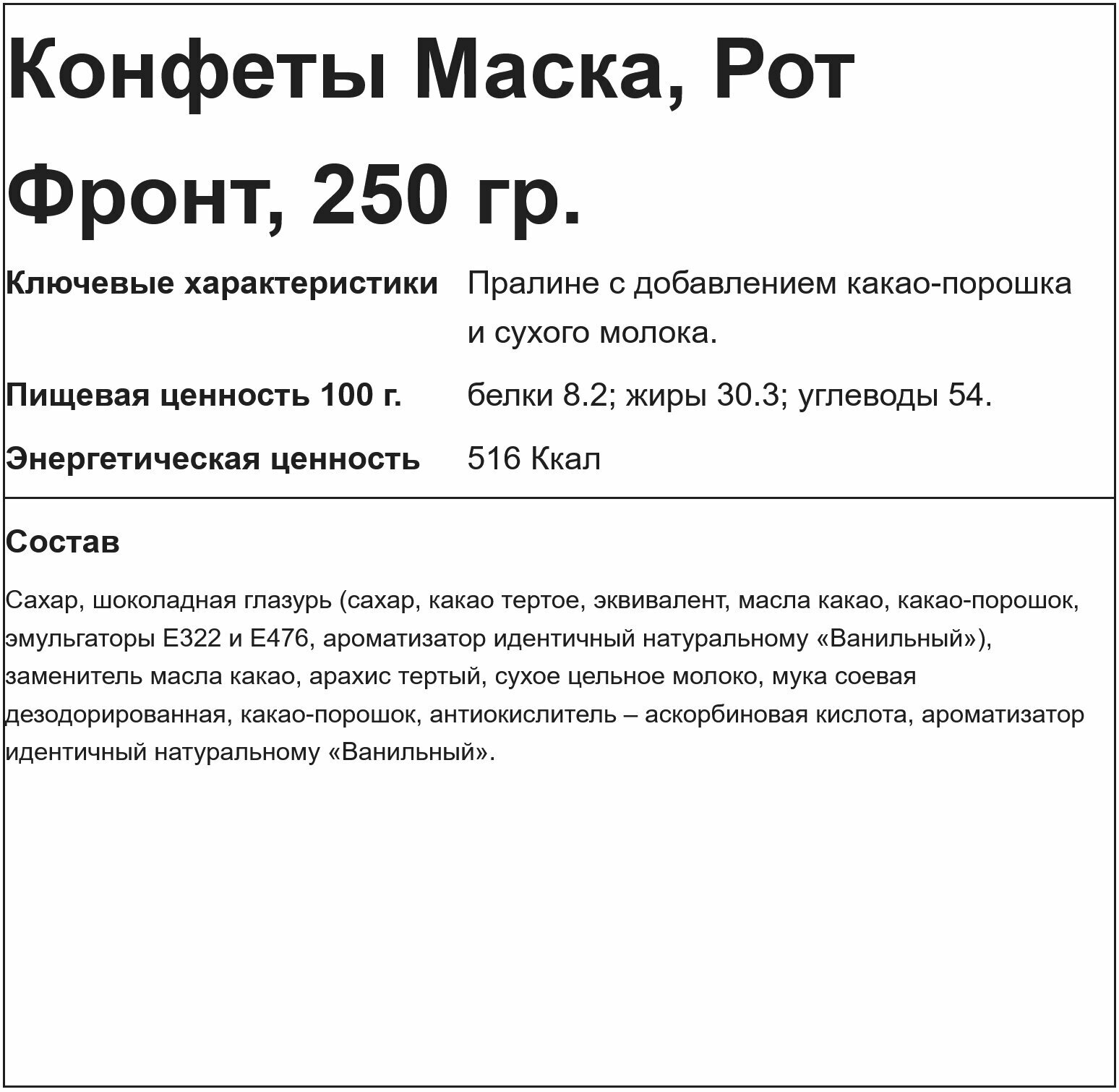 Конфеты Маска, Рот Фронт, 250 гр.

Ключевые характеристики
Пралине с добавлением какао-порошка и сухого молока.

Пищевая ценность 100 г.
белки 8.2; жиры 30.3; углеводы 54.

Энергетическая ценность
516 Ккал

Состав

Сахар, шоколадная глазурь (сахар, какао тертое, эквивалент, масла какао, какао-порошок, эмульгаторы Е322 и Е476, ароматизатор идентичный натуральному «Ванильный»), заменитель масла какао, арахис тертый, сухое цельное молоко, мука соевая дезодорированная, какао-порошок, антиокислитель – аскорбиновая кислота, ароматизатор идентичный натуральному «Ванильный».